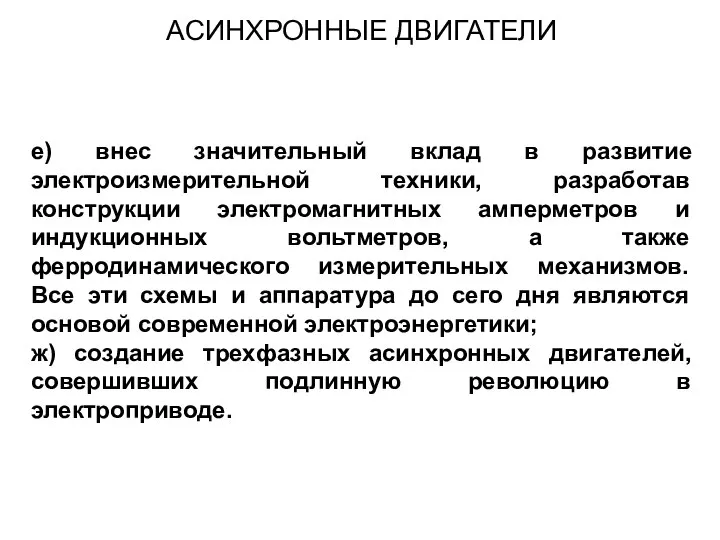 АСИНХРОННЫЕ ДВИГАТЕЛИ

е) внес значительный вклад в развитие электроизмерительной техники, разработав конструкции электромагнитных амперметров и индукционных вольтметров, а также ферродинамического измерительных механизмов. Все эти схемы и аппаратура до сего дня являются основой современной электроэнергетики;
ж) создание трехфазных асинхронных двигателей, совершивших подлинную революцию в электроприводе.